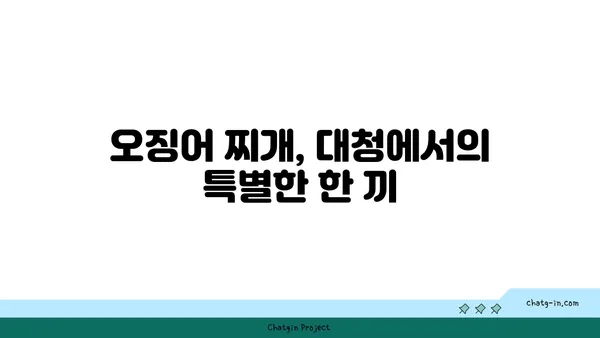 오징어 찌개, 대청에서의 특별한 한 끼

chatg-in.com

Chatgin Project